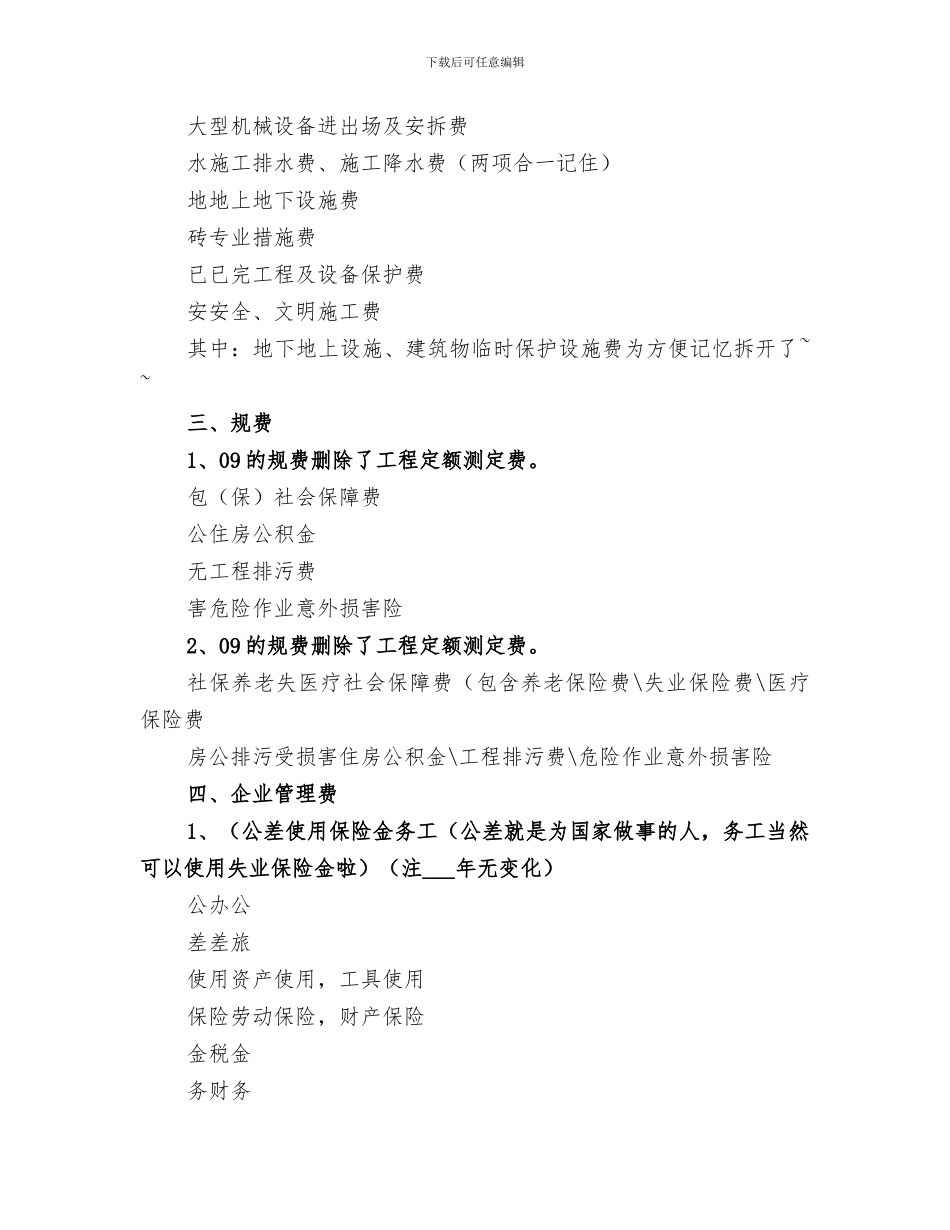 下载后可任意编辑

大型机械设备进出场及安拆费

水施工排水费、施工降水费（两项合一记住）

地地上地下设施费

砖专业措施费

已已完工程及设备保护费

安安全、文明施工费

其中：地下地上设施、建筑物临时保护设施费为方便记忆拆开了~~

三、规费

1、09的规费删除了工程定额测定费。

包（保）社会保障费

公住房公积金

无工程排污费

害危险作业意外损害险

2、09的规费删除了工程定额测定费。

社保养老失医疗社会保障费（包含养老保险费\失业保险费\医疗保险费

房公排污受损害住房公积金\工程排污费\危险作业意外损害险

四、企业管理费

1、（公差使用保险金务工（公差就是为国家做事的人，务工当然可以使用失业保险金啦）（注___年无变化）

公办公

差差旅

使用资产使用，工具使用

保险劳动保险，财产保险

金税金

务财务